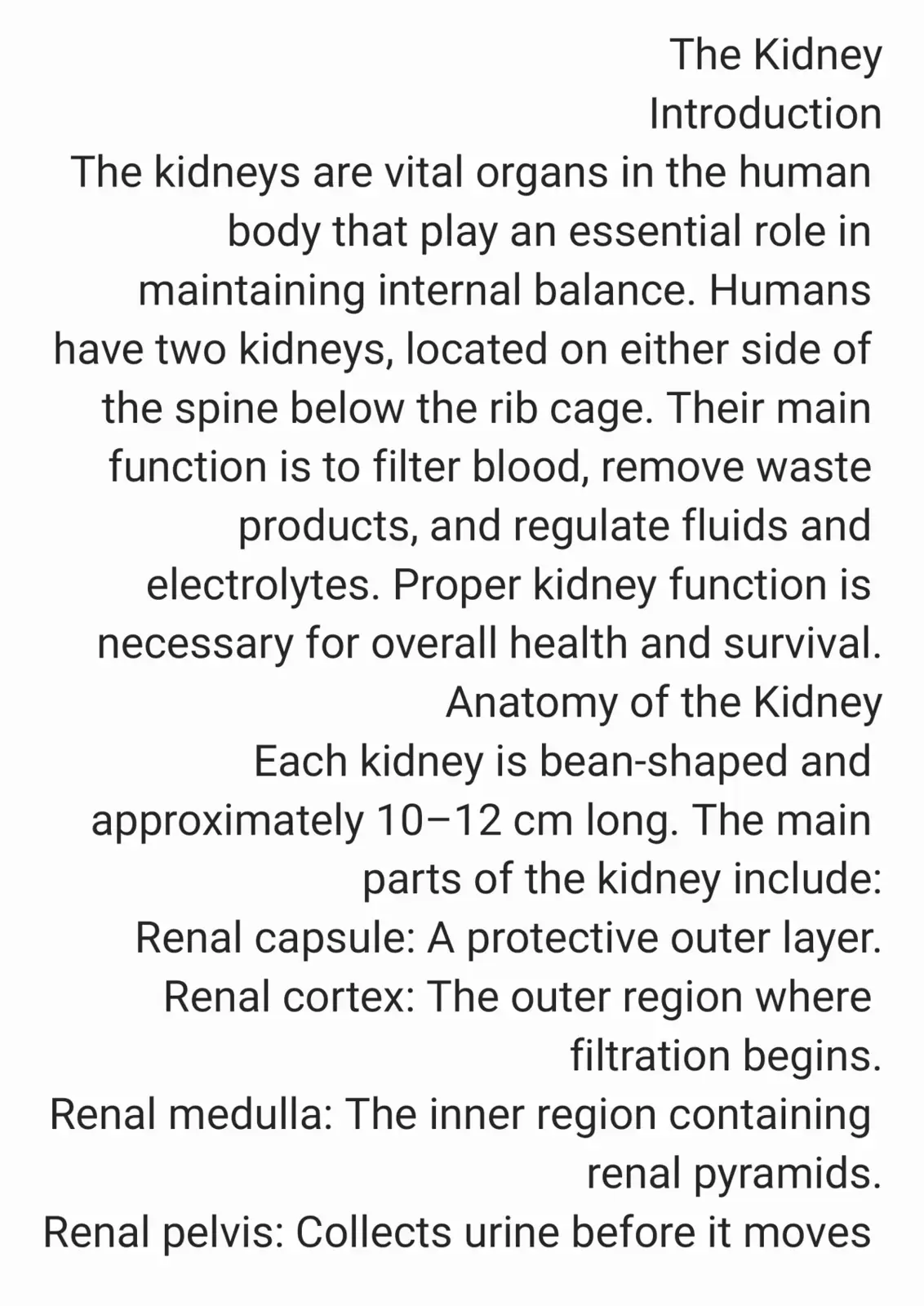 The Kidney
Introduction
The kidneys are vital organs in the human body that play an essential role in maintaining internal balance. Humans have two kidneys, located on either side of the spine below the rib cage. Their main function is to filter blood, remove waste products, and regulate fluids and electrolytes. Proper kidney function is necessary for overall health and survival.
Anatomy of the Kidney
Each kidney is bean-shaped and approximately 10–12 cm long. The main parts of the kidney include:
Renal capsule: A protective outer layer.
Renal cortex: The outer region where filtration begins.
Renal medulla: The inner region containing renal pyramids.
Renal pelvis: Collects urine before it moves